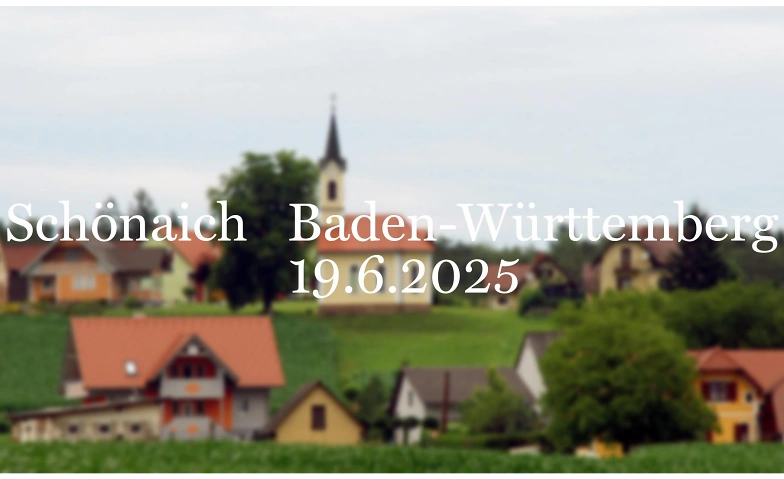 Schönaich Baden-Württemberg
19.6.2025